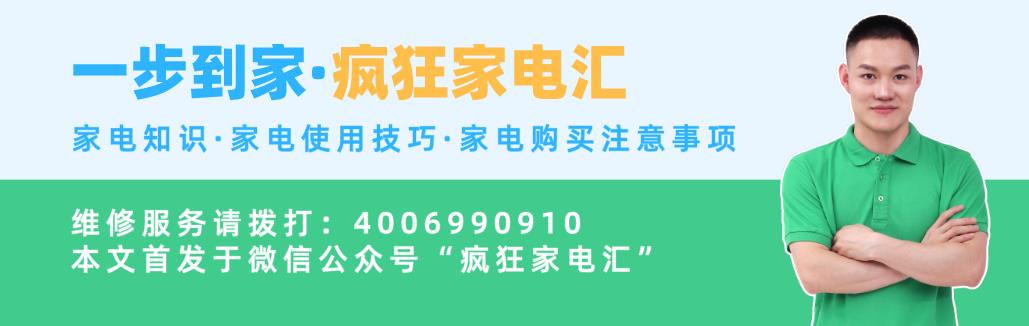 一步到家·疯狂家电汇

家电知识·家电使用技巧·家电购买注意事项

维修服务请拨打：4006990910
本文首发于微信公众号“疯狂家电汇”